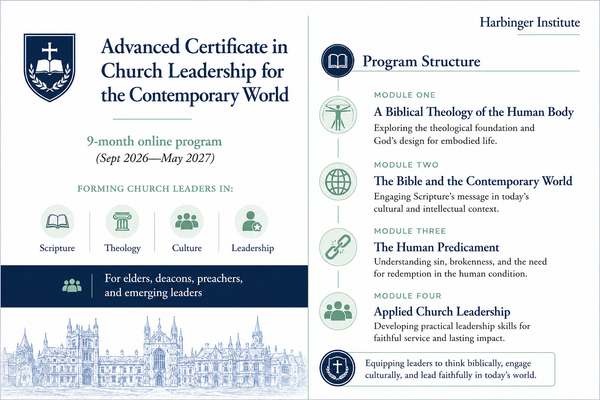 Advanced Certificate in Church Leadership for the Contemporary World

9-month online program
(Sept 2026—May 2027)

FORMING CHURCH LEADERS IN:

Scripture
Theology
Culture
Leadership

For elders, deacons, preachers, and emerging leaders

Harbinger Institute

Program Structure

MODULE ONE
A Biblical Theology of the Human Body
Exploring the theological foundation and God's design for embodied life.

MODULE TWO
The Bible and the Contemporary World
Engaging Scripture's message in today's cultural and intellectual context.

MODULE THREE
The Human Predicament
Understanding sin, brokenness, and the need for redemption in the human condition.

MODULE FOUR
Applied Church Leadership
Developing practical leadership skills for faithful service and lasting impact.

Equipping leaders to think biblically, engage culturally, and lead faithfully in today's world.